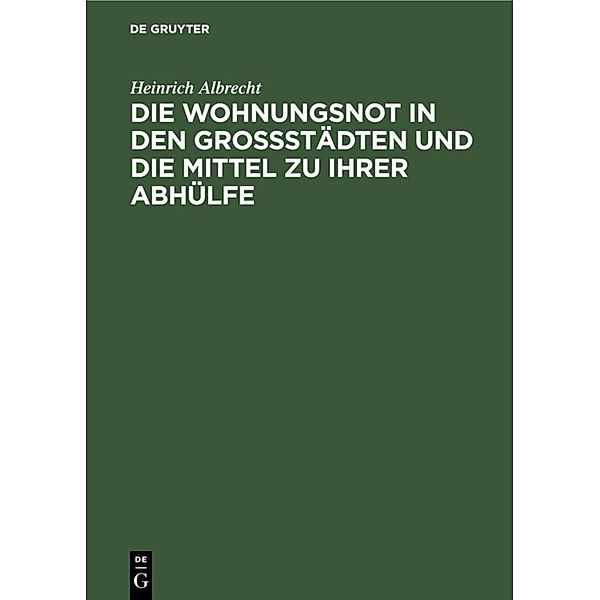 DE GRUYTER

Heinrich Albrecht

DIE WOHNUNGSNOT IN DEN GROSSSTÄDTEN UND DIE MITTEL ZU IHRER ABHÜLFE

DE
G